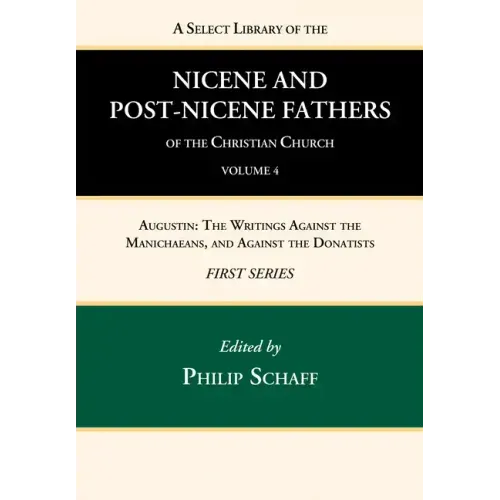 A Select Library of the

NICENE AND POST-NICENE FATHERS

of the Christian Church

VOLUME 4

Augustin: The Writings Against the Manichaeans, and Against the Donatists

FIRST SERIES

Edited by

Philip Schaff